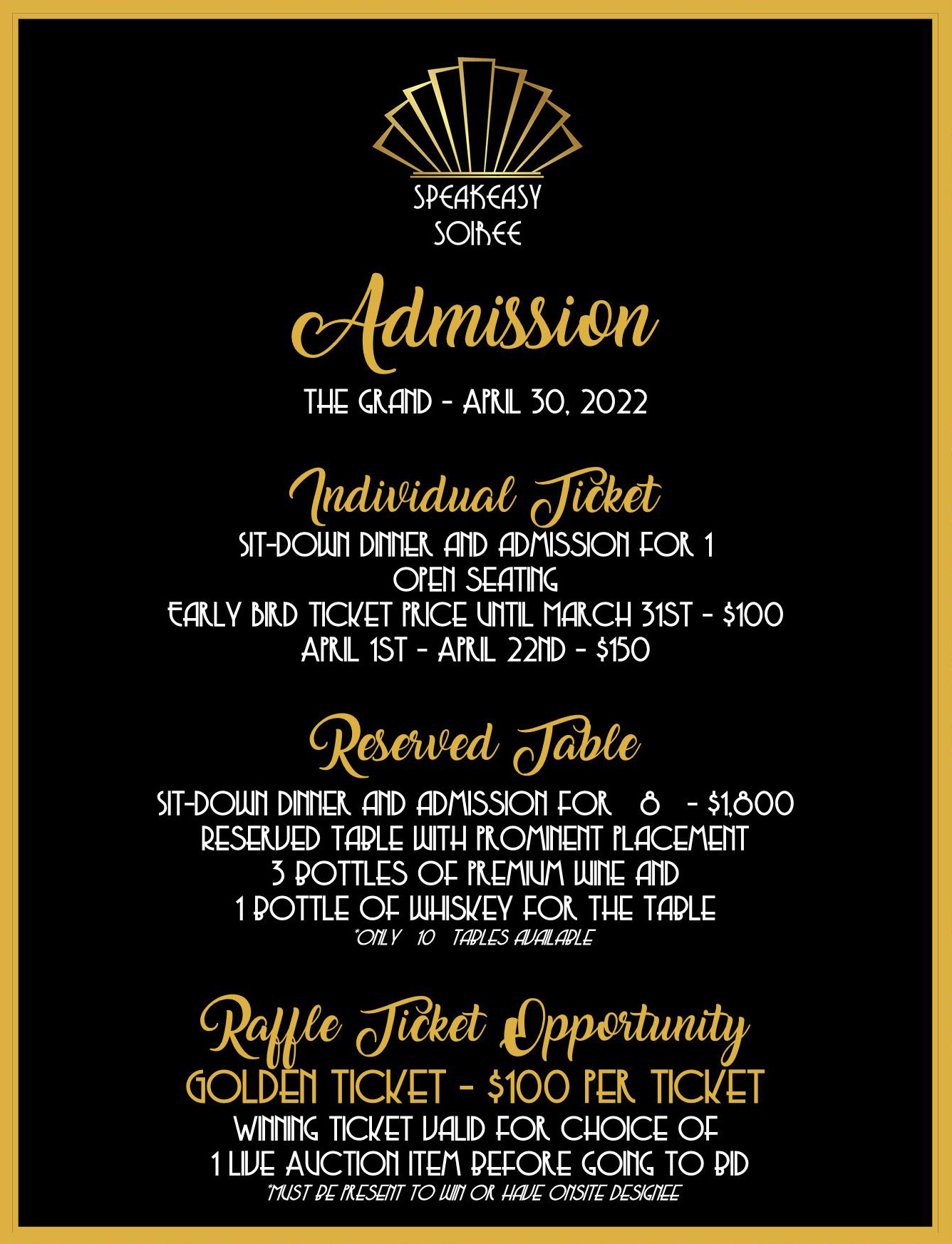 SPEAKEASY
SOIREE

Admission

THE GRAND - APRIL 30, 2022

Individual Ticket

SIT-DOWN DINNER AND ADMISSION FOR 1
OPEN SEATING
EARLY BIRD TICKET PRICE UNTIL MARCH 31ST - $100
APRIL 1ST - APRIL 22ND - $150

Reserved Table

SIT-DOWN DINNER AND ADMISSION FOR 8 - $1,800
RESERVED TABLE WITH PROMINENT PLACEMENT
3 BOTTLES OF PREMIUM WINE AND
1 BOTTLE OF WHISKEY FOR THE TABLE
*ONLY 10 TABLES AVAILABLE

Raffle Ticket Opportunity

GOLDEN TICKET - $100 PER TICKET
WINNING TICKET VALID FOR CHOICE OF
1 LIVE AUCTION ITEM BEFORE GOING TO BID
*MUST BE PRESENT TO WIN OR HAVE ONSITE DESIGNEE